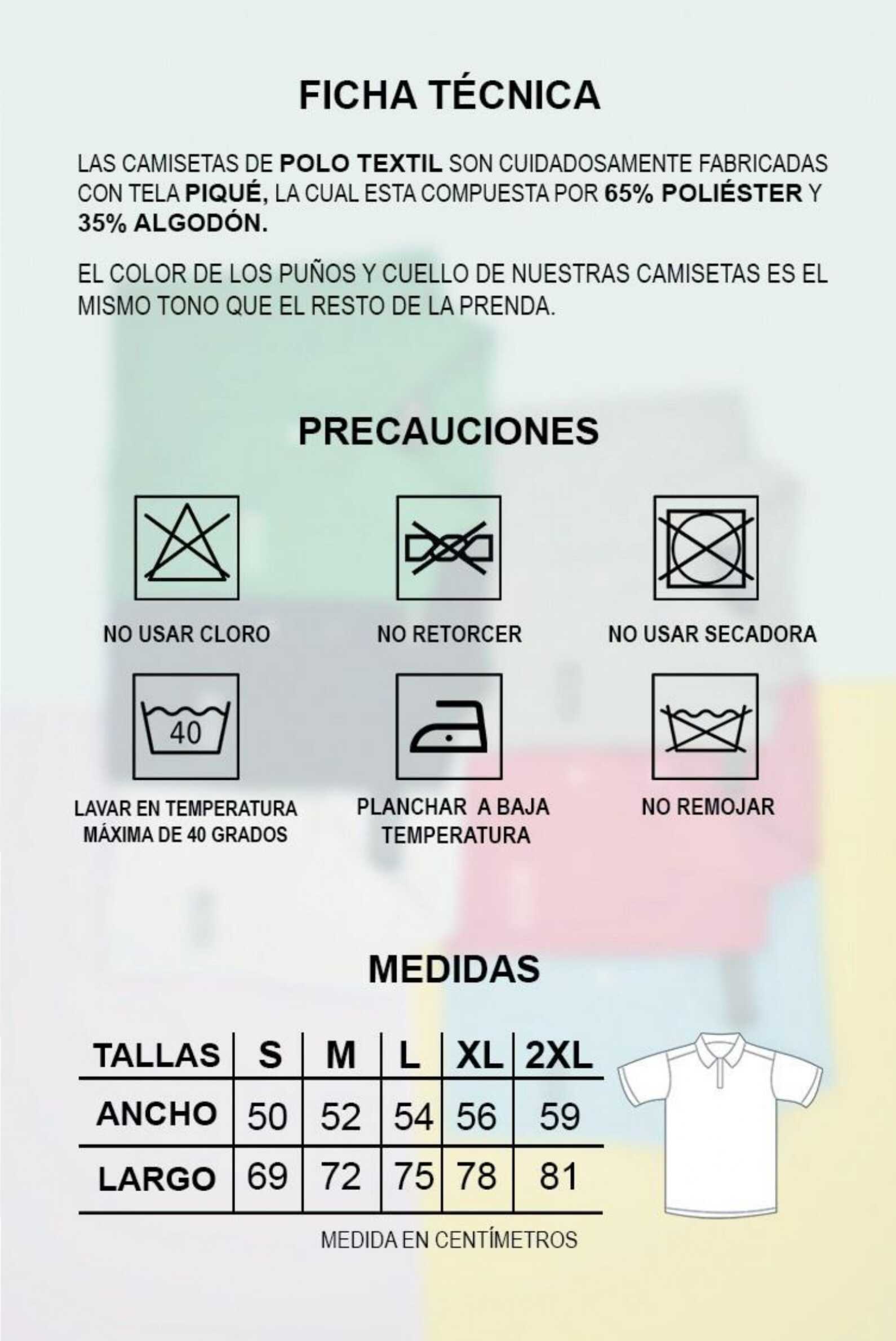 FICHA TÉCNICA

LAS CAMISETAS DE POLO TEXTIL SON CUIDADOSAMENTE FABRICADAS CON TELA PIQUÉ, LA CUAL ESTA COMPUESTA POR 65% POLIÉSTER Y 35% ALGODÓN.

EL COLOR DE LOS PUÑOS Y CUELLO DE NUESTRAS CAMISETAS ES EL MISMO TONO QUE EL RESTO DE LA PRENDA.

PRECAUCIONES

NO USAR CLORO

NO RETORCER

NO USAR SECADORA

40

LAVAR EN TEMPERATURA MÁXIMA DE 40 GRADOS

PLANCHAR A BAJA TEMPERATURA

NO REMOJAR

MEDIDAS

| TALLAS | S | M | L | XL | 2XL |
|---|---|---|---|---|---|
| ANCHO | 50 | 52 | 54 | 56 | 59 |
| LARGO | 69 | 72 | 75 | 78 | 81 |

MEDIDA EN CENTÍMETROS